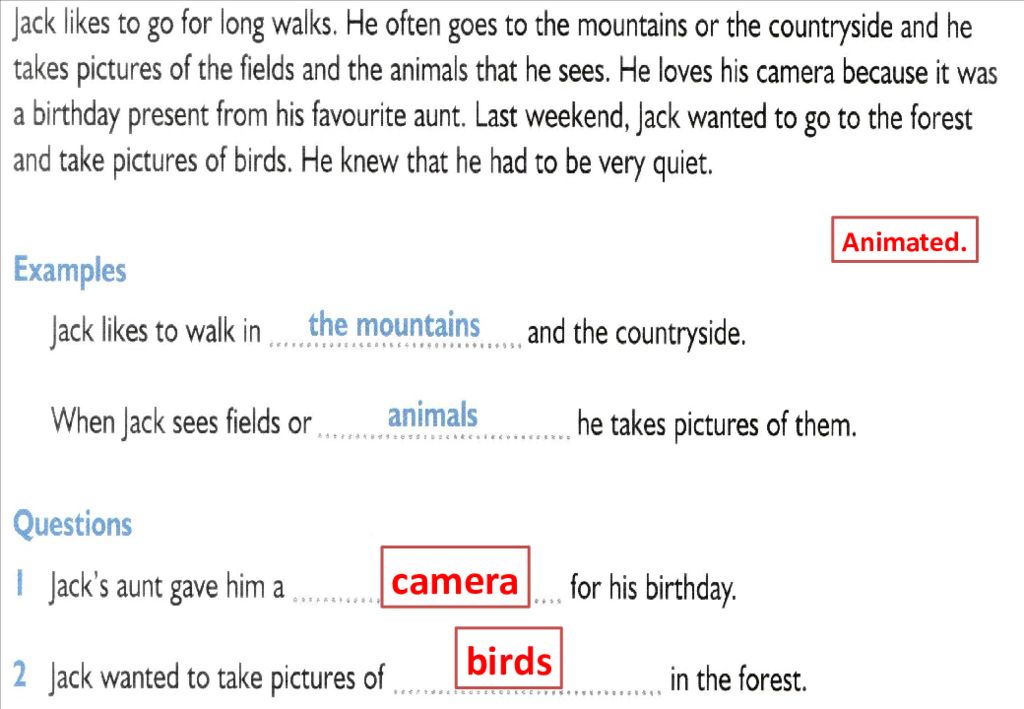 Jack likes to go for long walks. He often goes to the mountains or the countryside and he takes pictures of the fields and the animals that he sees. He loves his camera because it was a birthday present from his favourite aunt. Last weekend, Jack wanted to go to the forest and take pictures of birds. He knew that he had to be very quiet.

Animated.

Examples

Jack likes to walk in the mountains and the countryside.

When Jack sees fields or animals he takes pictures of them.

Questions

1 Jack's aunt gave him a camera for his birthday.

2 Jack wanted to take pictures of birds in the forest.